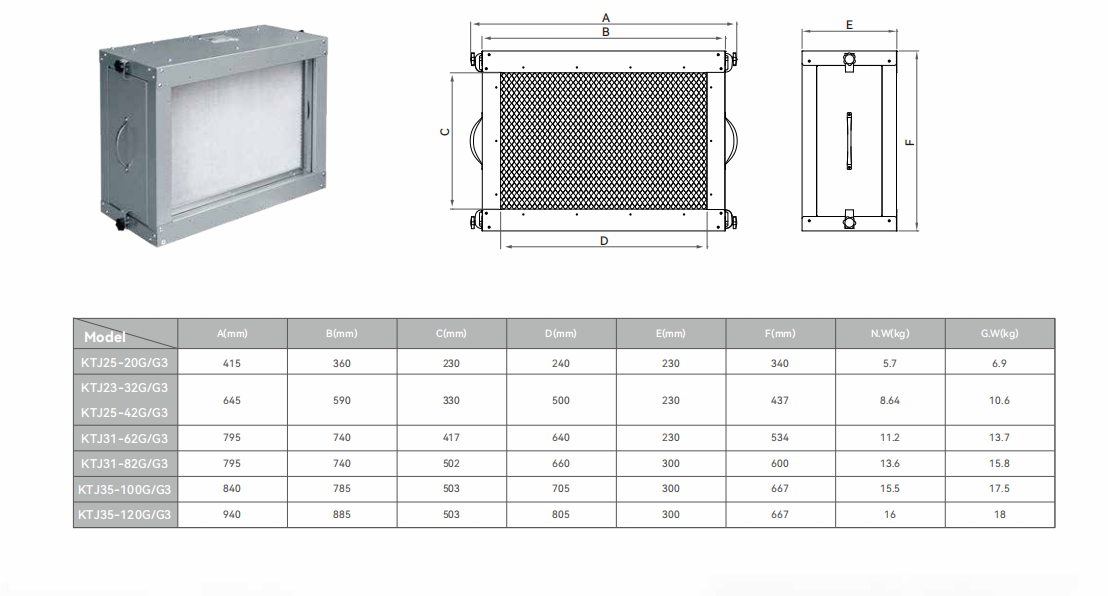 A
B
C
D
E
F

| Model | A(mm) | B(mm) | C(mm) | D(mm) | E(mm) | F(mm) | N.W(kg) | G.W(kg) |
|---|---|---|---|---|---|---|---|---|
| KTJ25-20G/G3 | 415 | 360 | 230 | 240 | 230 | 340 | 5.7 | 6.9 |
| KTJ23-32G/G3 KTJ25-42G/G3 | 645 | 590 | 330 | 500 | 230 | 437 | 8.64 | 10.6 |
| KTJ31-62G/G3 | 795 | 740 | 417 | 640 | 230 | 534 | 11.2 | 13.7 |
| KTJ31-82G/G3 | 795 | 740 | 502 | 660 | 300 | 600 | 13.6 | 15.8 |
| KTJ35-100G/G3 | 840 | 785 | 503 | 705 | 300 | 667 | 15.5 | 17.5 |
| KTJ35-120G/G3 | 940 | 885 | 503 | 805 | 300 | 667 | 16 | 18 |